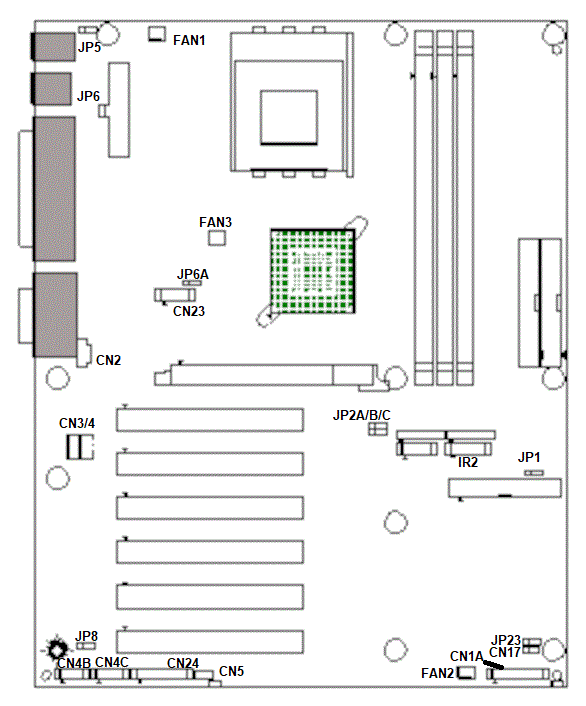 JP5
FAN1
JP6
FAN3
JP6A
CN23
CN2
CN3/4
JP2A/B/C
IR2
JP1
JP8
JP23
CN17
CN1A
FAN2
CN4B
CN4C
CN24
CN5